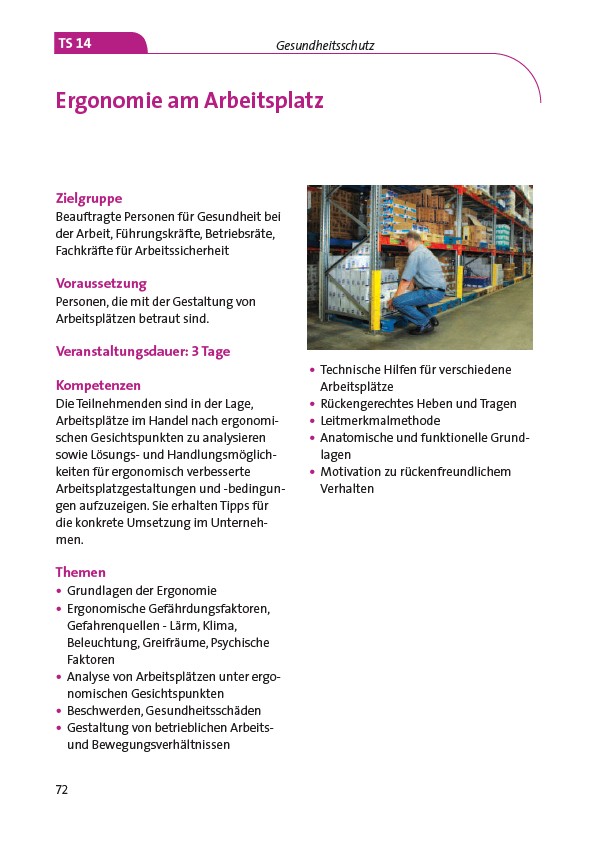 TS 14

Gesundheitsschutz

Ergonomie am Arbeitsplatz

Zielgruppe
Beauftragte Personen für Gesundheit bei der Arbeit, Führungskräfte, Betriebsräte, Fachkräfte für Arbeitssicherheit

Voraussetzung
Personen, die mit der Gestaltung von Arbeitsplätzen betraut sind.

Veranstaltungsdauer: 3 Tage

Kompetenzen
Die Teilnehmenden sind in der Lage, Arbeitsplätze im Handel nach ergonomischen Gesichtspunkten zu analysieren sowie Lösungs- und Handlungsmöglichkeiten für ergonomisch verbesserte Arbeitsplatzgestaltungen und -bedingungen aufzuzeigen. Sie erhalten Tipps für die konkrete Umsetzung im Unternehmen.

Themen
• Grundlagen der Ergonomie
• Ergonomische Gefährdungsfaktoren, Gefahrenquellen - Lärm, Klima, Beleuchtung, Greifräume, Psychische Faktoren
• Analyse von Arbeitsplätzen unter ergonomischen Gesichtspunkten
• Beschwerden, Gesundheitsschäden
• Gestaltung von betrieblichen Arbeits- und Bewegungsverhältnissen
• Technische Hilfen für verschiedene Arbeitsplätze
• Rückengerechtes Heben und Tragen
• Leitmerkmalmethode
• Anatomische und funktionelle Grundlagen
• Motivation zu rückenfreundlichem Verhalten

72